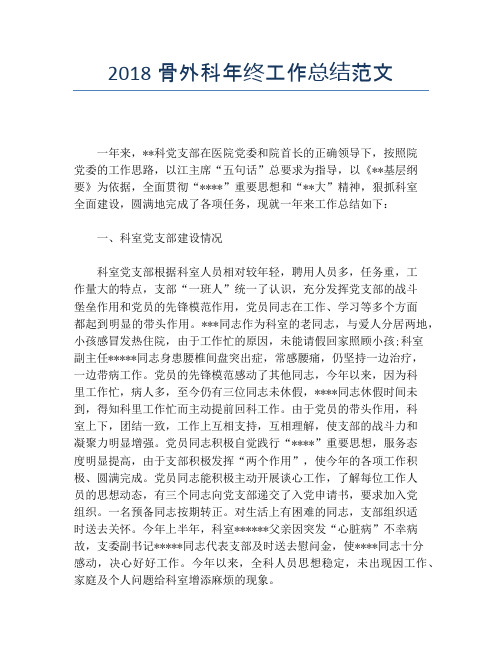 2018 骨外科年终工作总结范文

一年来，**科党支部在医院党委和院首长的正确领导下，按照院党委的工作思路，以江主席“五句话”总要求为指导，以《**基层纲要》为依据，全面贯彻“****”重要思想和“**大”精神，狠抓科室全面建设，圆满地完成了各项任务，现就一年来工作总结如下：

一、科室党支部建设情况

科室党支部根据科室人员相对较年轻，聘用人员多，任务重，工作量大的特点，支部“一班人”统一了认识，充分发挥党支部的战斗堡垒作用和党员的先锋模范作用，党员同志在工作、学习等多个方面都起到明显的带头作用。***同志作为科室的老同志，与爱人分居两地，小孩感冒发热住院，由于工作忙的原因，未能请假回家照顾小孩；科室副主任*****同志身患腰椎间盘突出症，常感腰痛，仍坚持一边治疗，一边带病工作。党员的先锋模范感动了其他同志，今年以来，因为科里工作忙，病人多，至今仍有三位同志未休假，****同志休假时间未到，得知科里工作忙而主动提前回科工作。由于党员的带头作用，科室上下，团结一致，工作上互相支持，互相理解，使支部的战斗力和凝聚力明显增强。党员同志积极自觉践行“****”重要思想，服务态度明显提高，由于支部积极发挥“两个作用”，使今年的各项工作积极、圆满完成。党员同志能积极主动开展谈心工作，了解每位工作人员的思想动态，有三个同志向党支部递交了入党申请书，要求加入党组织。一名预备同志按期转正。对生活上有困难的同志，支部组织适时送去关怀。今年上半年，科室******父亲因突发“心脏病”不幸病故，支委副书记*****同志代表支部及时送去慰问金，使****同志十分感动，决心好好工作。今年以来，全科人员思想稳定，未出现因工作、家庭及个人问题给科室增添麻烦的现象。